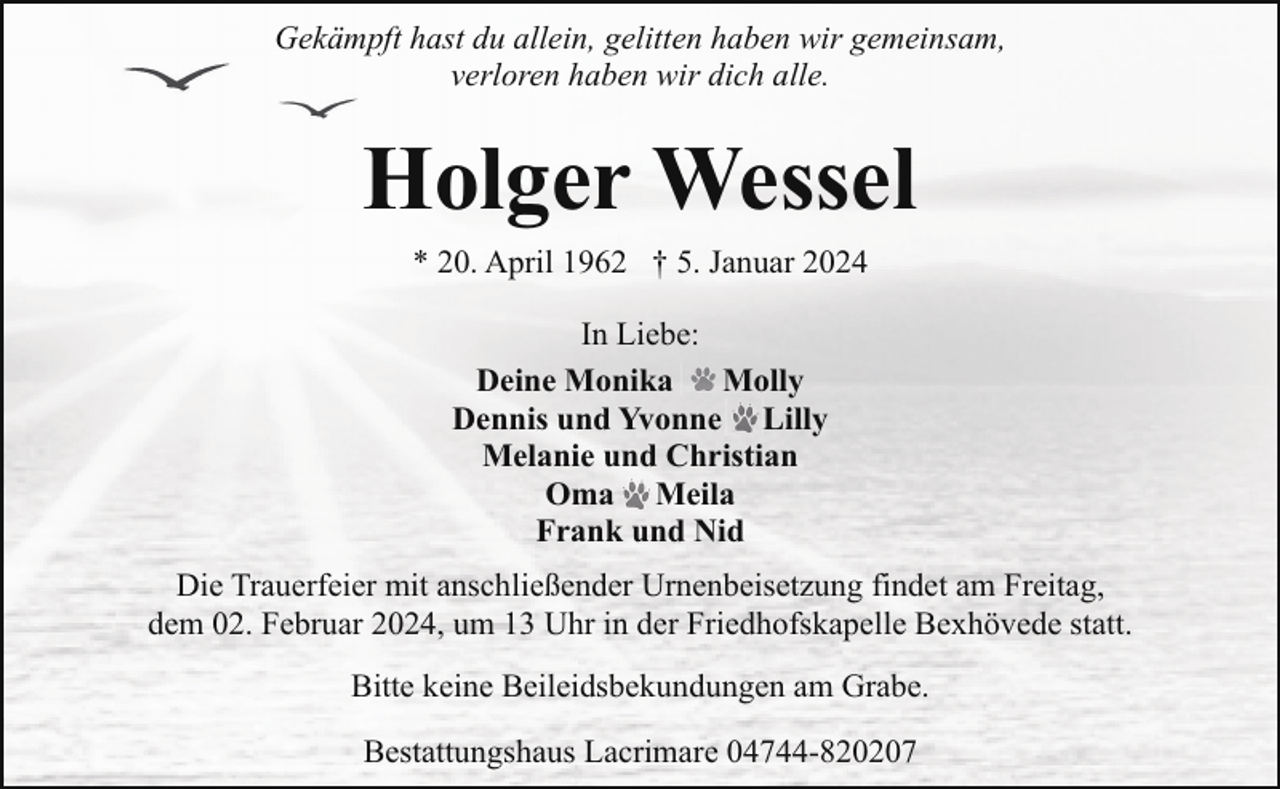 Gekämpft hast du allein, gelitten haben wir gemeinsam, verloren haben wir dich alle.

Holger Wessel

* 20. April 1962 † 5. Januar 2024

In Liebe:

Deine Monika Molly
Dennis und Yvonne Lilly
Melanie und Christian
Oma Meila
Frank und Nid

Die Trauerfeier mit anschließender Urnenbeisetzung findet am Freitag, dem 02. Februar 2024, um 13 Uhr in der Friedhofskapelle Bexhövede statt.

Bitte keine Beileidsbekundungen am Grabe.

Bestattungshaus Lacrimare 04744-820207